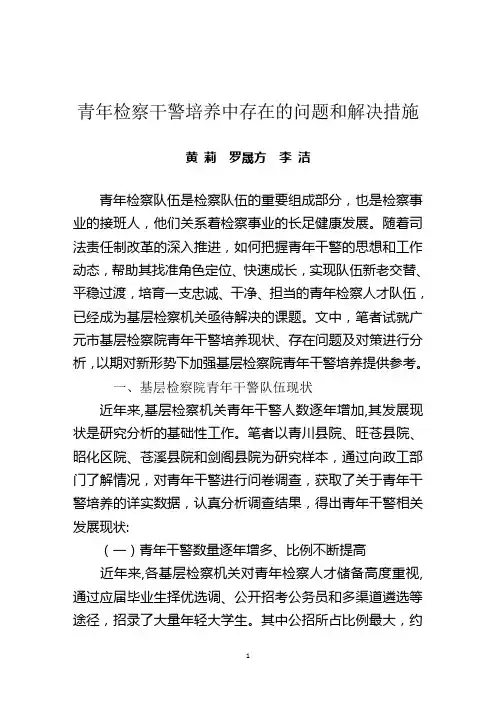 青年检察干警培养中存在的问题和解决措施

黄 莉 罗晟方 李 洁

青年检察队伍是检察队伍的重要组成部分，也是检察事业的接班人，他们关系着检察事业的长足健康发展。随着司法责任制改革的深入推进，如何把握青年干警的思想和工作动态，帮助其找准角色定位、快速成长，实现队伍新老交替、平稳过渡，培育一支忠诚、干净、担当的青年检察人才队伍，已经成为基层检察机关亟待解决的课题。文中，笔者试就广元市基层检察院青年干警培养现状、存在问题及对策进行分析，以期对新形势下加强基层检察院青年干警培养提供参考。

一、基层检察院青年干警队伍现状

近年来,基层检察机关青年干警人数逐年增加,其发展现状是研究分析的基础性工作。笔者以青川县院、旺苍县院、昭化区院、苍溪县院和剑阁县院为研究样本，通过向政工部门了解情况，对青年干警进行问卷调查，获取了关于青年干警培养的详实数据，认真分析调查结果，得出青年干警相关发展现状:

（一）青年干警数量逐年增多、比例不断提高

近年来,各基层检察机关对青年检察人才储备高度重视,通过应届毕业生择优选调、公开招考公务员和多渠道遴选等途径，招录了大量年轻大学生。其中公招所占比例最大，约

1